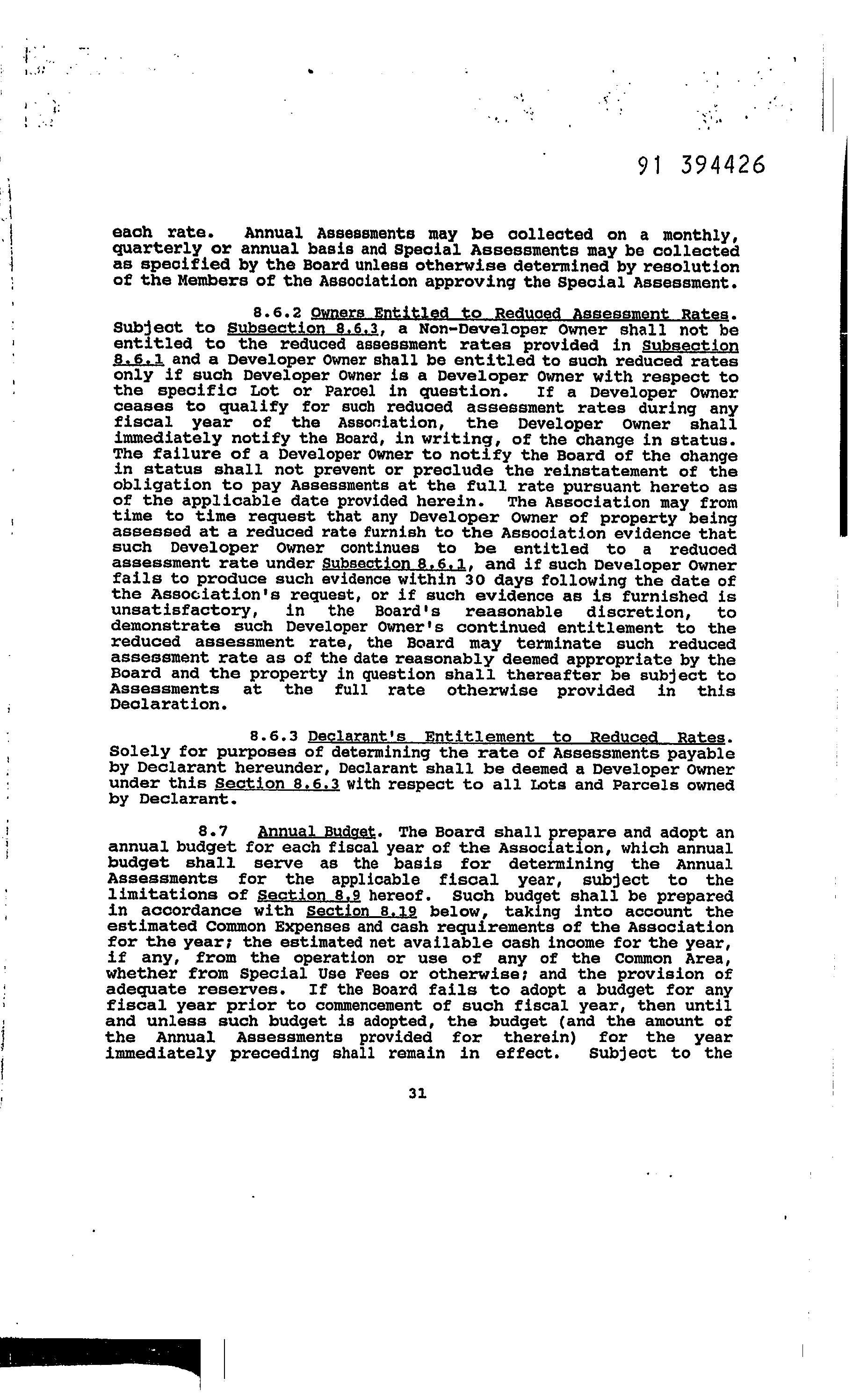 91 394426

each rate. Annual Assessments may be collected on a monthly, quarterly or annual basis and Special Assessments may be collected as specified by the Board unless otherwise determined by resolution of the Members of the Association approving the Special Assessment.

8.6.2 Owners Entitled to Reduced Assessment Rates. Subject to Subsection 8.6.3, a Non-Developer Owner shall not be entitled to the reduced assessment rates provided in Subsection 8.6.1 and a Developer Owner shall be entitled to such reduced rates only if such Developer Owner is a Developer Owner with respect to the specific Lot or Parcel in question. If a Developer Owner ceases to qualify for such reduced assessment rates during any fiscal year of the Association, the Developer Owner shall immediately notify the Board, in writing, of the change in status. The failure of a Developer Owner to notify the Board of the change in status shall not prevent or preclude the reinstatement of the obligation to pay Assessments at the full rate pursuant hereto as of the applicable date provided herein. The Association may from time to time request that any Developer Owner of property being assessed at a reduced rate furnish to the Association evidence that such Developer Owner continues to be entitled to a reduced assessment rate under Subsection 8.6.1, and if such Developer Owner fails to produce such evidence within 30 days following the date of the Association's request, or if such evidence as is furnished is unsatisfactory, in the Board's reasonable discretion, to demonstrate such Developer Owner's continued entitlement to the reduced assessment rate, the Board may terminate such reduced assessment rate as of the date reasonably deemed appropriate by the Board and the property in question shall thereafter be subject to Assessments at the full rate otherwise provided in this Declaration.

8.6.3 Declarant's Entitlement to Reduced Rates. Solely for purposes of determining the rate of Assessments payable by Declarant hereunder, Declarant shall be deemed a Developer Owner under this Section 8.6.3 with respect to all Lots and Parcels owned by Declarant.

8.7 Annual Budget. The Board shall prepare and adopt an annual budget for each fiscal year of the Association, which annual budget shall serve as the basis for determining the Annual Assessments for the applicable fiscal year, subject to the limitations of Section 8.9 hereof. Such budget shall be prepared in accordance with Section 8.19 below, taking into account the estimated Common Expenses and cash requirements of the Association for the year; the estimated net available cash income for the year, if any, from the operation or use of any of the Common Area, whether from Special Use Fees or otherwise; and the provision of adequate reserves. If the Board fails to adopt a budget for any fiscal year prior to commencement of such fiscal year, then until and unless such budget is adopted, the budget (and the amount of the Annual Assessments provided for therein) for the year immediately preceding shall remain in effect. Subject to the

31